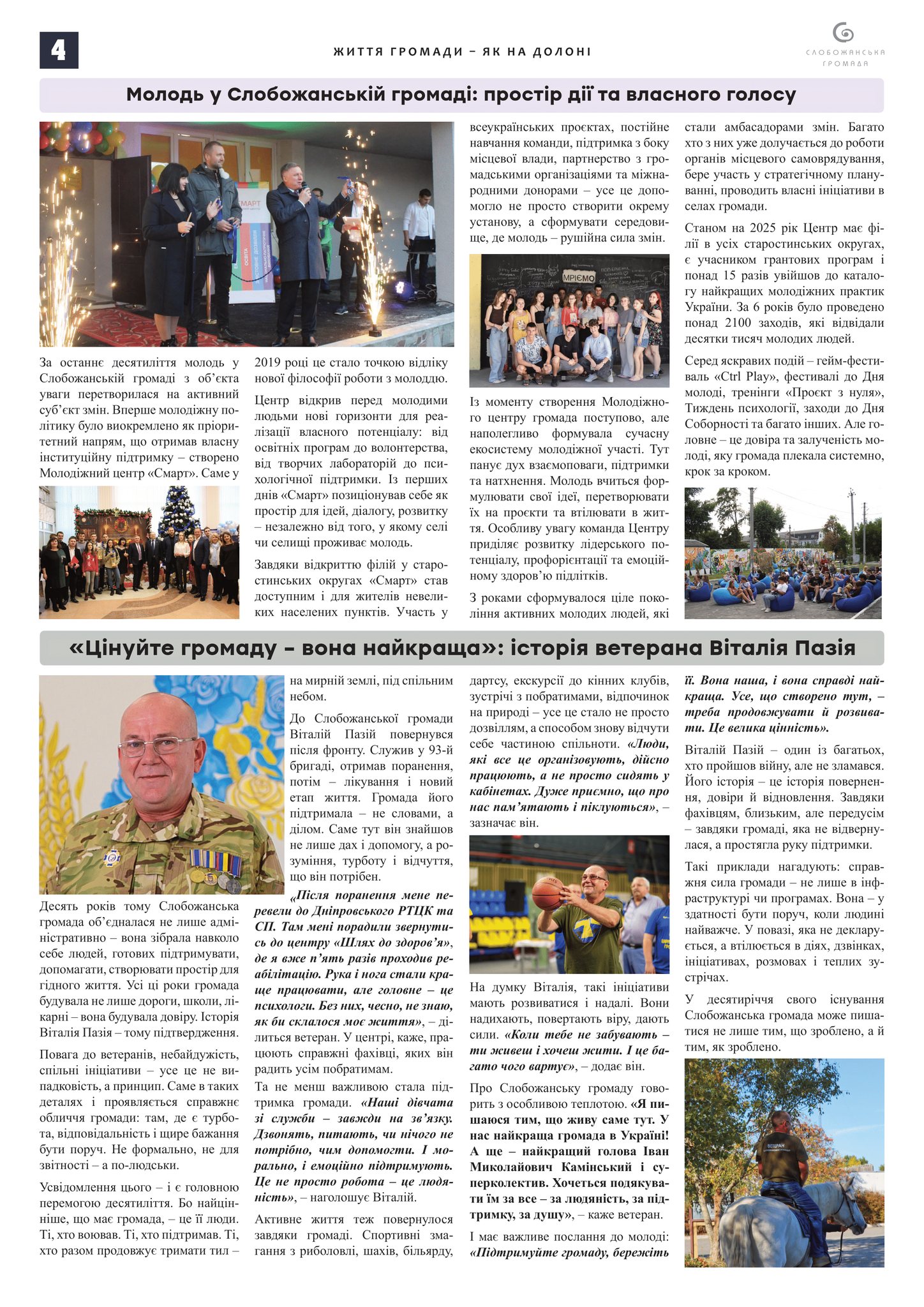 4

ЖИТТЯ ГРОМАДИ – ЯК НА ДОЛОНІ

СЛОБОЖАНСЬКА ГРОМАДА

Молодь у Слобожанській громаді: простір дії та власного голосу

За останнє десятиліття молодь у Слобожанській громаді з об'єкта уваги перетворилася на активний суб'єкт змін. Вперше молодіжну політику було виокремлено як пріоритетний напрям, що отримав власну інституційну підтримку – створено Молодіжний центр «Смарт». Саме у 2019 році це стало точкою відліку нової філософії роботи з молоддю.

Центр відкрив перед молодими людьми нові горизонти для реалізації власного потенціалу: від освітніх програм до волонтерства, від творчих лабораторій до психологічної підтримки. Із перших днів «Смарт» позиціонував себе як простір для ідей, діалогу, розвитку – незалежно від того, у якому селі чи селищі проживає молодь.

Завдяки відкриттю філій у старостинських округах «Смарт» став доступним і для жителів невеликих населених пунктів. Участь у всеукраїнських проєктах, постійне навчання команди, підтримка з боку місцевої влади, партнерство з громадськими організаціями та міжнародними донорами – усе це допомогло не просто створити окрему установу, а сформувати середовище, де молодь – рушійна сила змін.

МРІЄМО

Із моменту створення Молодіжного центру громада поступово, але наполегливо формувала сучасну екосистему молодіжної участі. Тут панує дух взаємоповаги, підтримки та натхнення. Молодь вчиться формулювати свої ідеї, перетворювати їх на проєкти та втілювати в життя. Особливу увагу команда Центру приділяє розвитку лідерського потенціалу, профорієнтації та емоційному здоров'ю підлітків.

З роками сформувалося ціле покоління активних молодих людей, які стали амбасадорами змін. Багато хто з них уже долучається до роботи органів місцевого самоврядування, бере участь у стратегічному плануванні, проводить власні ініціативи в селах громади.

Станом на 2025 рік Центр має філії в усіх старостинських округах, є учасником грантових програм і понад 15 разів увійшов до каталогу найкращих молодіжних практик України. За 6 років було проведено понад 2100 заходів, які відвідали десятки тисяч молодих людей.

Серед яскравих подій – гейм-фестиваль «Ctrl Play», фестивалі до Дня молоді, тренінги «Проєкт з нуля», Тиждень психології, заходи до Дня Соборності та багато інших. Але головне – це довіра та залученість молоді, яку громада плекала системно, крок за кроком.

«Цінуйте громаду – вона найкраща»: історія ветерана Віталія Пазія

Десять років тому Слобожанська громада об'єдналася не лише адміністративно – вона зібрала навколо себе людей, готових підтримувати, допомагати, створювати простір для гідного життя. Усі ці роки громада будувала не лише дороги, школи, лікарні – вона будувала довіру. Історія Віталія Пазія – тому підтвердження.

Повага до ветеранів, небайдужість, спільні ініціативи – усе це не випадковість, а принцип. Саме в таких деталях і проявляється справжнє обличчя громади: там, де є турбота, відповідальність і щире бажання бути поруч. Не формально, не для звітності – а по-людськи.

Усвідомлення цього – і є головною перемогою десятиліття. Бо найцінніше, що має громада, – це її люди. Ті, хто воював. Ті, хто підтримав. Ті, хто разом продовжує тримати тил – на мирній землі, під спільним небом.

До Слобожанської громади Віталій Пазій повернувся після фронту. Служив у 93-й бригаді, отримав поранення, потім – лікування і новий етап життя. Громада його підтримала – не словами, а ділом. Саме тут він знайшов не лише дах і допомогу, а розуміння, турботу і відчуття, що він потрібен.

«Після поранення мене перевели до Дніпровського РТЦК та СП. Там мені порадили звернутись до центру «Шлях до здоров'я», де я вже п'ять разів проходив реабілітацію. Рука і нога стали краще працювати, але головне – це психологи. Без них, чесно, не знаю, як би склалося моє життя», – ділиться ветеран. У центрі, каже, працюють справжні фахівці, яких він радить усім побратимам.

Та не менш важливою стала підтримка громади. «Наші дівчата зі служби – завжди на зв'язку. Дзвонять, питають, чи нічого не потрібно, чим допомогти. І морально, і емоційно підтримують. Це не просто робота – це людяність», – наголошує Віталій.

Активне життя теж повернулося завдяки громаді. Спортивні змагання з риболовлі, шахів, більярду, дартсу, екскурсії до кінних клубів, зустрічі з побратимами, відпочинок на природі – усе це стало не просто дозвіллям, а способом знову відчути себе частиною спільноти. «Люди, які все це організовують, дійсно працюють, а не просто сидять у кабінетах. Дуже приємно, що про нас пам'ятають і піклуються», – зазначає він.

На думку Віталія, такі ініціативи мають розвиватися і надалі. Вони надихають, повертають віру, дають сили. «Коли тебе не забувають – ти живеш і хочеш жити. І це багато чого вартує», – додає він.

Про Слобожанську громаду говорить з особливою теплотою. «Я пишаюся тим, що живу саме тут. У нас найкраща громада в Україні! А ще – найкращий голова Іван Миколайович Камінський і суперколектив. Хочеться подякувати їм за все – за людяність, за підтримку, за душу», – каже ветеран.

І має важливе послання до молоді: «Підтримуйте громаду, бережіть її. Вона наша, і вона справді найкраща. Усе, що створено тут, – треба продовжувати й розвивати. Це велика цінність».

Віталій Пазій – один із багатьох, хто пройшов війну, але не зламався. Його історія – це історія повернення, довіри й відновлення. Завдяки фахівцям, близьким, але передусім – завдяки громаді, яка не відвернулася, а простягла руку підтримки.

Такі приклади нагадують: справжня сила громади – не лише в інфраструктурі чи програмах. Вона – у здатності бути поруч, коли людині найважче. У повазі, яка не декларується, а втілюється в діях, дзвінках, ініціативах, розмовах і теплих зустрічах.

У десятиріччя свого існування Слобожанська громада може пишатися не лише тим, що зроблено, а й тим, як зроблено.

ВЕТЕРАН